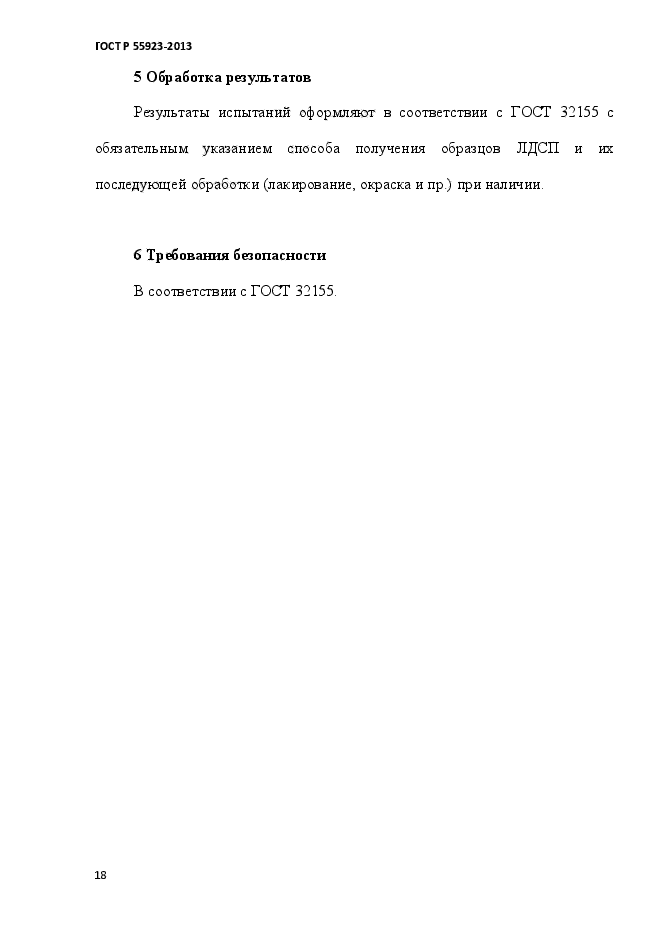 ГОСТ Р 55923-2013

5 Обработка результатов

Результаты испытаний оформляют в соответствии с ГОСТ 32155 с обязательным указанием способа получения образцов ЛДСП и их последующей обработки (лакирование, окраска и пр.) при наличии.

6 Требования безопасности

В соответствии с ГОСТ 32155.

18